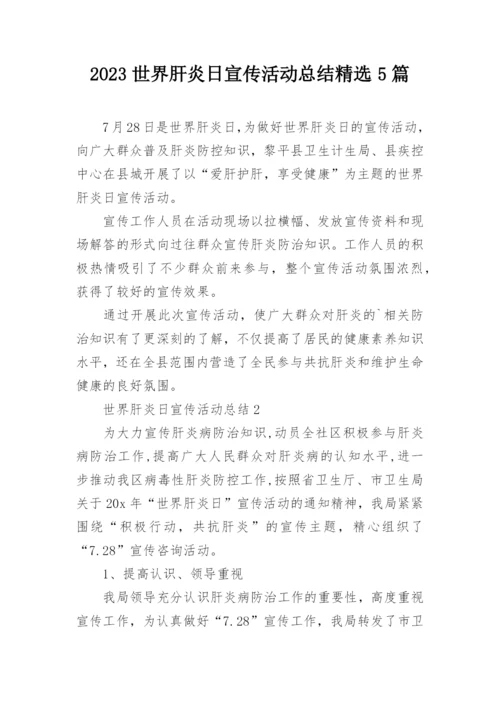 2023 世界肝炎日宣传活动总结精选 5 篇

7 月 28 日是世界肝炎日，为做好世界肝炎日的宣传活动，向广大群众普及肝炎防控知识，黎平县卫生计生局、县疾控中心在县城开展了以“爱肝护肝，享受健康”为主题的世界肝炎日宣传活动。

宣传工作人员在活动现场以拉横幅、发放宣传资料和现场解答的形式向过往群众宣传肝炎防治知识。工作人员的积极热情吸引了不少群众前来参与，整个宣传活动氛围浓烈，获得了较好的宣传效果。

通过开展此次宣传活动，使广大群众对肝炎的`相关防治知识有了更深刻的了解，不仅提高了居民的健康素养知识水平，还在全县范围内营造了全民参与共抗肝炎和维护生命健康的良好氛围。

世界肝炎日宣传活动总结 2

为大力宣传肝炎病防治知识，动员全社区积极参与肝炎病防治工作，提高广大人民群众对肝炎病的认知水平，进一步推动我区病毒性肝炎防控工作，按照省卫生厅、市卫生局关于 20x 年“世界肝炎日”宣传活动的通知精神，我局紧紧围绕“积极行动，共抗肝炎”的宣传主题，精心组织了“7.28”宣传咨询活动。

1、提高认识、领导重视

我局领导充分认识肝炎病防治工作的重要性，高度重视宣传工作，为认真做好“7.28”宣传工作，我局转发了市卫